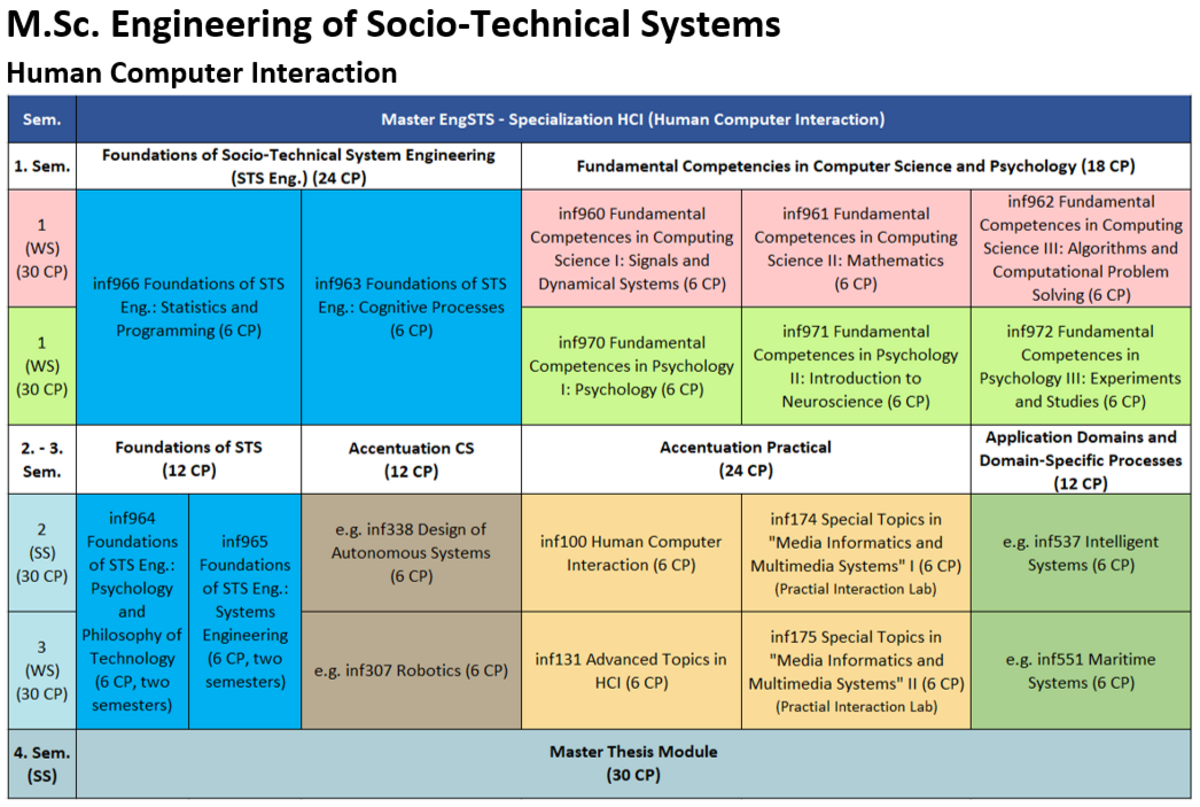 M.Sc. Engineering of Socio-Technical Systems
Human Computer Interaction

| Sem. | Master EngSTS - Specialization HCI (Human Computer Interaction) | | | | | |
|---|---|---|---|---|---|---|
| 1. Sem. | Foundations of Socio-Technical System Engineering (STS Eng.) (24 CP) | | | Fundamental Competencies in Computer Science and Psychology (18 CP) | | |
| 1 (WS) (30 CP) | inf966 Foundations of STS Eng.: Statistics and Programming (6 CP) | | inf963 Foundations of STS Eng.: Cognitive Processes (6 CP) | inf960 Fundamental Competences in Computing Science I: Signals and Dynamical Systems (6 CP) | inf961 Fundamental Competences in Computing Science II: Mathematics (6 CP) | inf962 Fundamental Competences in Computing Science III: Algorithms and Computational Problem Solving (6 CP) |
| 1 (WS) (30 CP) | | | | inf970 Fundamental Competences in Psychology I: Psychology (6 CP) | inf971 Fundamental Competences in Psychology II: Introduction to Neuroscience (6 CP) | inf972 Fundamental Competences in Psychology III: Experiments and Studies (6 CP) |
| 2. - 3. Sem. | Foundations of STS (12 CP) | | Accentuation CS (12 CP) | Accentuation Practical (24 CP) | | Application Domains and Domain-Specific Processes (12 CP) |
| 2 (SS) (30 CP) | inf964 Foundations of STS Eng.: Psychology and Philosophy of Technology (6 CP, two semesters) | inf965 Foundations of STS Eng.: Systems Engineering (6 CP, two semesters) | e.g. inf338 Design of Autonomous Systems (6 CP) | inf100 Human Computer Interaction (6 CP) | inf174 Special Topics in "Media Informatics and Multimedia Systems" I (6 CP) (Practial Interaction Lab) | e.g. inf537 Intelligent Systems (6 CP) |
| 3 (WS) (30 CP) | | | e.g. inf307 Robotics (6 CP) | inf131 Advanced Topics in HCI (6 CP) | inf175 Special Topics in "Media Informatics and Multimedia Systems" II (6 CP) (Practial Interaction Lab) | e.g. inf551 Maritime Systems (6 CP) |
| 4. Sem. (SS) | Master Thesis Module (30 CP) | | | | | |